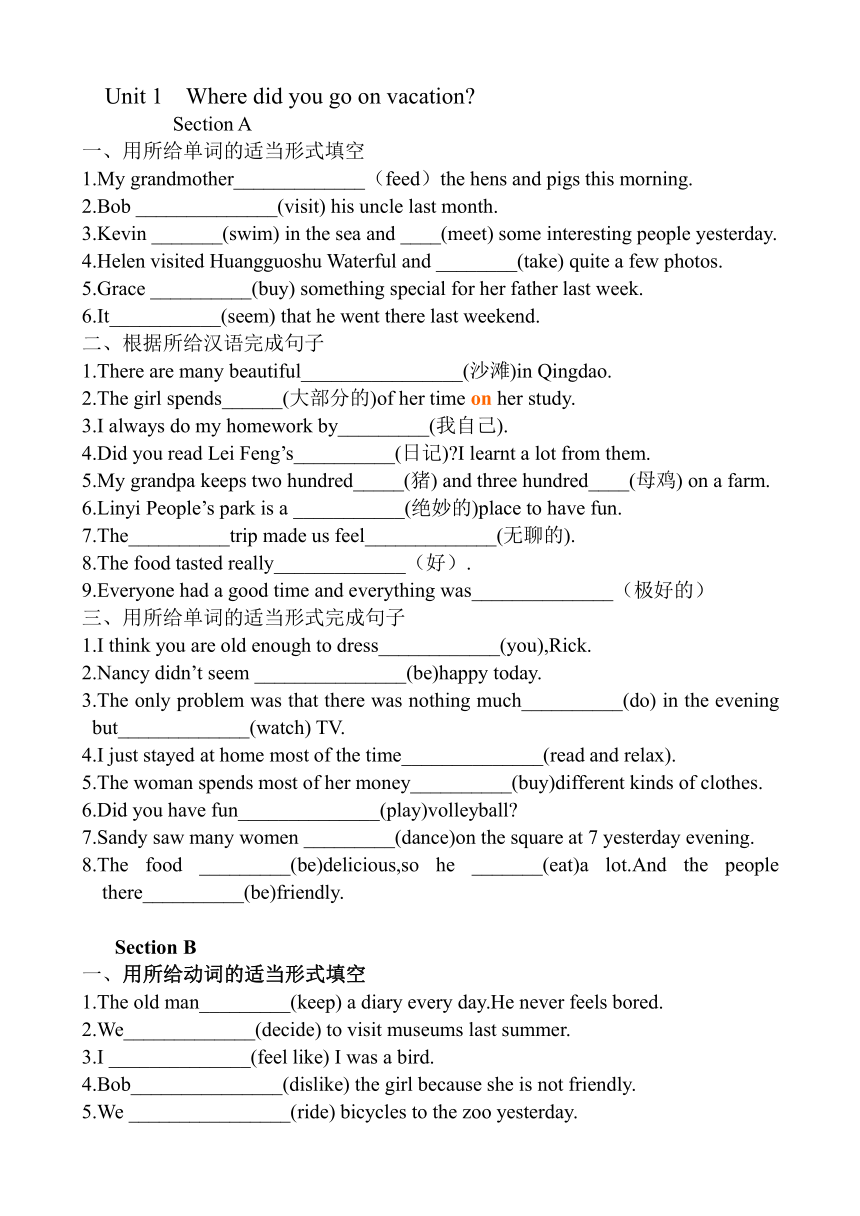 Unit 1 Where did you go on vacation?
Section A
一、用所给单词的适当形式填空
1.My grandmother_____________（feed）the hens and pigs this morning.
2.Bob ______________(visit) his uncle last month.
3.Kevin _______(swim) in the sea and ____(meet) some interesting people yesterday.
4.Helen visited Huangguoshu Waterful and ________(take) quite a few photos.
5.Grace __________(buy) something special for her father last week.
6.It___________(seem) that he went there last weekend.
二、根据所给汉语完成句子
1.There are many beautiful________________(沙滩)in Qingdao.
2.The girl spends______(大部分的)of her time on her study.
3.I always do my homework by_________(我自己).
4.Did you read Lei Feng's__________(日记)?I learnt a lot from them.
5.My grandpa keeps two hundred_____(猪) and three hundred____(母鸡) on a farm.
6.Linyi People's park is a ___________(绝妙的)place to have fun.
7.The__________trip made us feel_____________(无聊的).
8.The food tasted really_____________（好）.
9.Everyone had a good time and everything was______________（极好的）
三、用所给单词的适当形式完成句子
1.I think you are old enough to dress____________(you),Rick.
2.Nancy didn't seem _______________(be)happy today.
3.The only problem was that there was nothing much__________(do) in the evening but_____________(watch) TV.
4.I just stayed at home most of the time______________(read and relax).
5.The woman spends most of her money__________(buy)different kinds of clothes.
6.Did you have fun______________(play)volleyball?
7.Sandy saw many women _________(dance)on the square at 7 yesterday evening.
8.The food _________(be)delicious,so he _______(eat)a lot.And the people there__________(be)friendly.

Section B
一、用所给动词的适当形式填空
1.The old man_________(keep) a diary every day.He never feels bored.
2.We_____________(decide) to visit museums last summer.
3.I ______________(feel like) I was a bird.
4.Bob_______________(dislike) the girl because she is not friendly.
5.We ________________(ride) bicycles to the zoo yesterday.